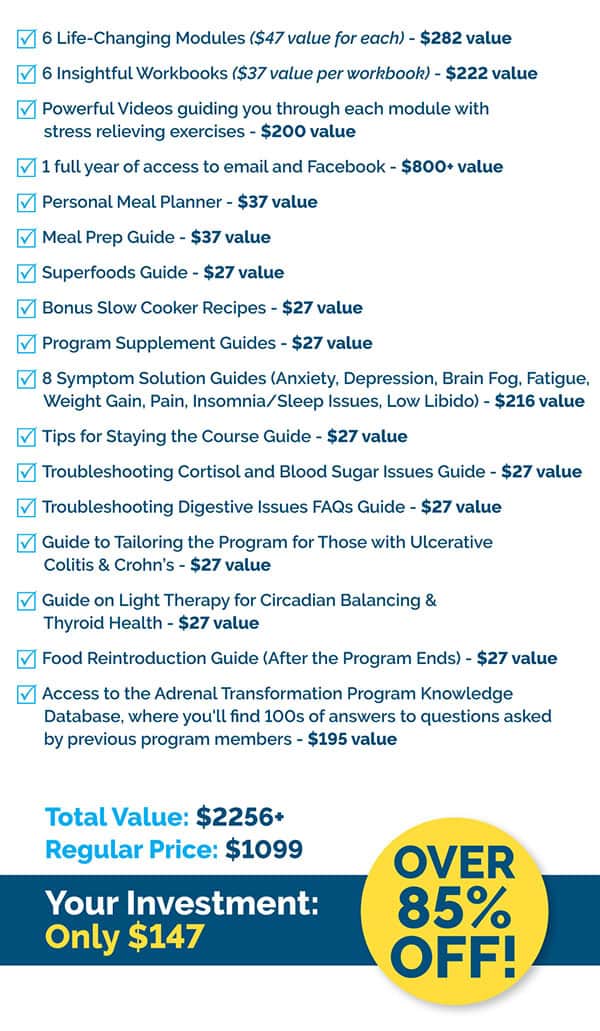 ☑ 6 Life-Changing Modules ($47 value for each) - $282 value

☑ 6 Insightful Workbooks ($37 value per workbook) - $222 value

☑ Powerful Videos guiding you through each module with stress relieving exercises - $200 value

☑ 1 full year of access to email and Facebook - $800+ value

☑ Personal Meal Planner - $37 value

☑ Meal Prep Guide - $37 value

☑ Superfoods Guide - $27 value

☑ Bonus Slow Cooker Recipes - $27 value

☑ Program Supplement Guides - $27 value

☑ 8 Symptom Solution Guides (Anxiety, Depression, Brain Fog, Fatigue, Weight Gain, Pain, Insomnia/Sleep Issues, Low Libido) - $216 value

☑ Tips for Staying the Course Guide - $27 value

☑ Troubleshooting Cortisol and Blood Sugar Issues Guide - $27 value

☑ Troubleshooting Digestive Issues FAQs Guide - $27 value

☑ Guide to Tailoring the Program for Those with Ulcerative Colitis & Crohn's - $27 value

☑ Guide on Light Therapy for Circadian Balancing & Thyroid Health - $27 value

☑ Food Reintroduction Guide (After the Program Ends) - $27 value

☑ Access to the Adrenal Transformation Program Knowledge Database, where you'll find 100s of answers to questions asked by previous program members - $195 value

Total Value: $2256+
Regular Price: $1099

Your Investment:
Only $147

OVER
85%
OFF!